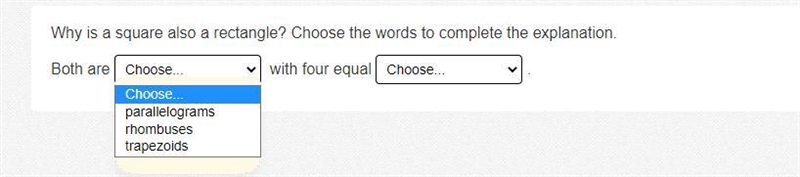 Why is a square also a rectangle? Choose the words to complete the explanation.

Both are Choose... with four equal Choose... .

Choose...
parallelograms
rhombuses
trapezoids